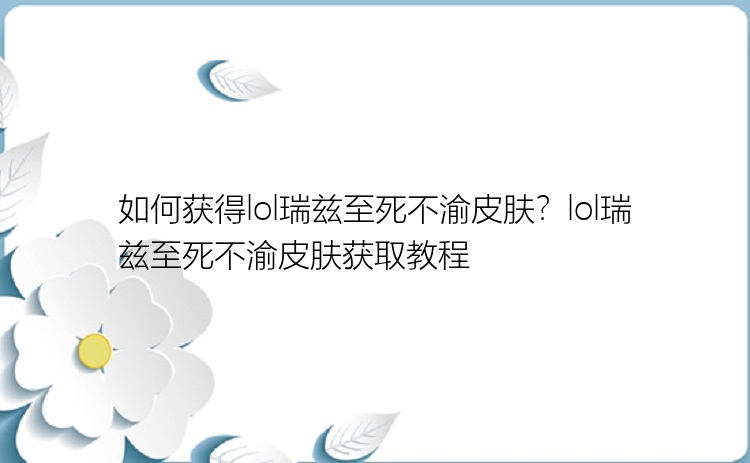 如何获得lol瑞兹至死不渝皮肤？lol瑞兹至死不渝皮肤获取教程